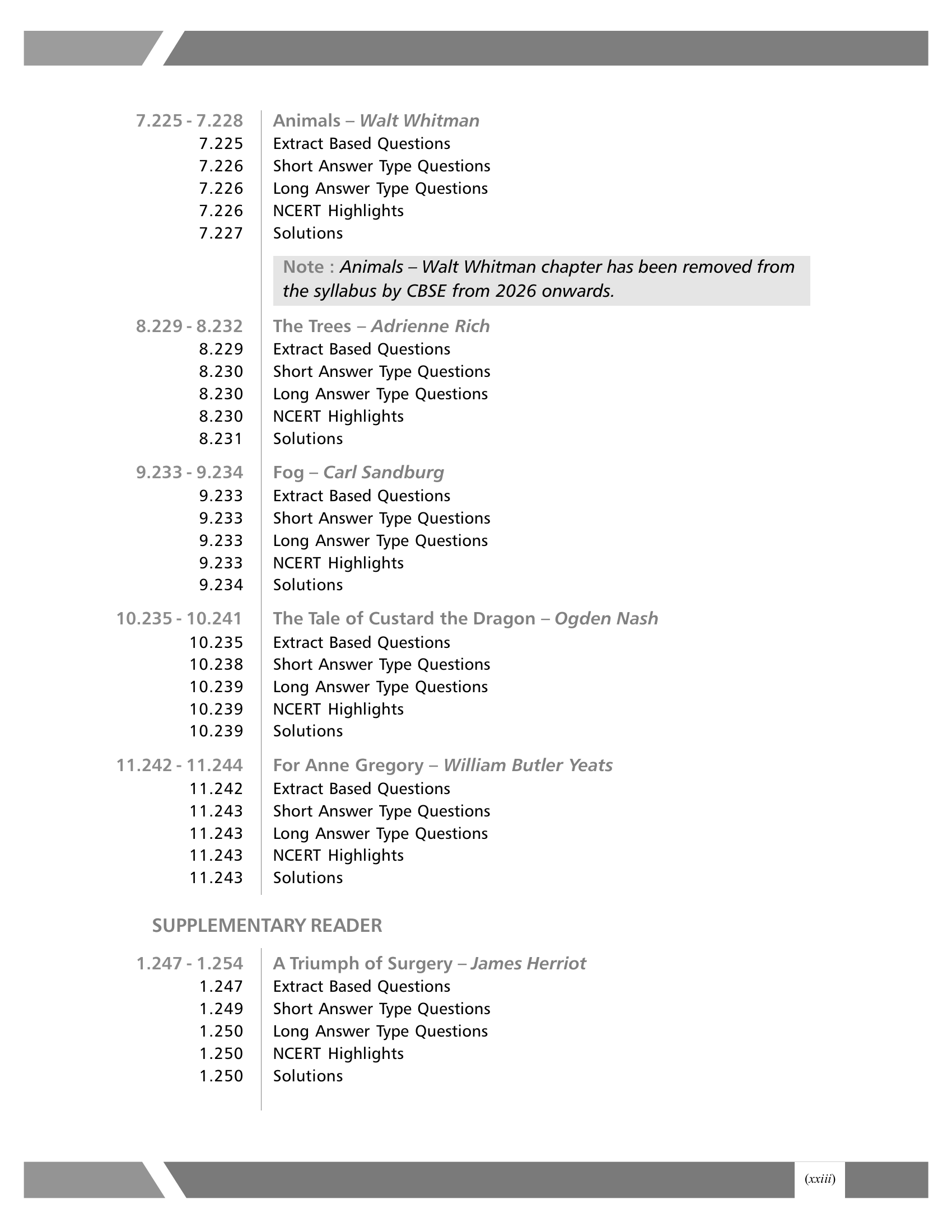 7.225 - 7.228 Animals – Walt Whitman
7.225 Extract Based Questions
7.226 Short Answer Type Questions
7.226 Long Answer Type Questions
7.226 NCERT Highlights
7.227 Solutions

Note : Animals – Walt Whitman chapter has been removed from the syllabus by CBSE from 2026 onwards.

8.229 - 8.232 The Trees – Adrienne Rich
8.229 Extract Based Questions
8.230 Short Answer Type Questions
8.230 Long Answer Type Questions
8.230 NCERT Highlights
8.231 Solutions

9.233 - 9.234 Fog – Carl Sandburg
9.233 Extract Based Questions
9.233 Short Answer Type Questions
9.233 Long Answer Type Questions
9.233 NCERT Highlights
9.234 Solutions

10.235 - 10.241 The Tale of Custard the Dragon – Ogden Nash
10.235 Extract Based Questions
10.238 Short Answer Type Questions
10.239 Long Answer Type Questions
10.239 NCERT Highlights
10.239 Solutions

11.242 - 11.244 For Anne Gregory – William Butler Yeats
11.242 Extract Based Questions
11.243 Short Answer Type Questions
11.243 Long Answer Type Questions
11.243 NCERT Highlights
11.243 Solutions

SUPPLEMENTARY READER

1.247 - 1.254 A Triumph of Surgery – James Herriot
1.247 Extract Based Questions
1.249 Short Answer Type Questions
1.250 Long Answer Type Questions
1.250 NCERT Highlights
1.250 Solutions

(xxiii)